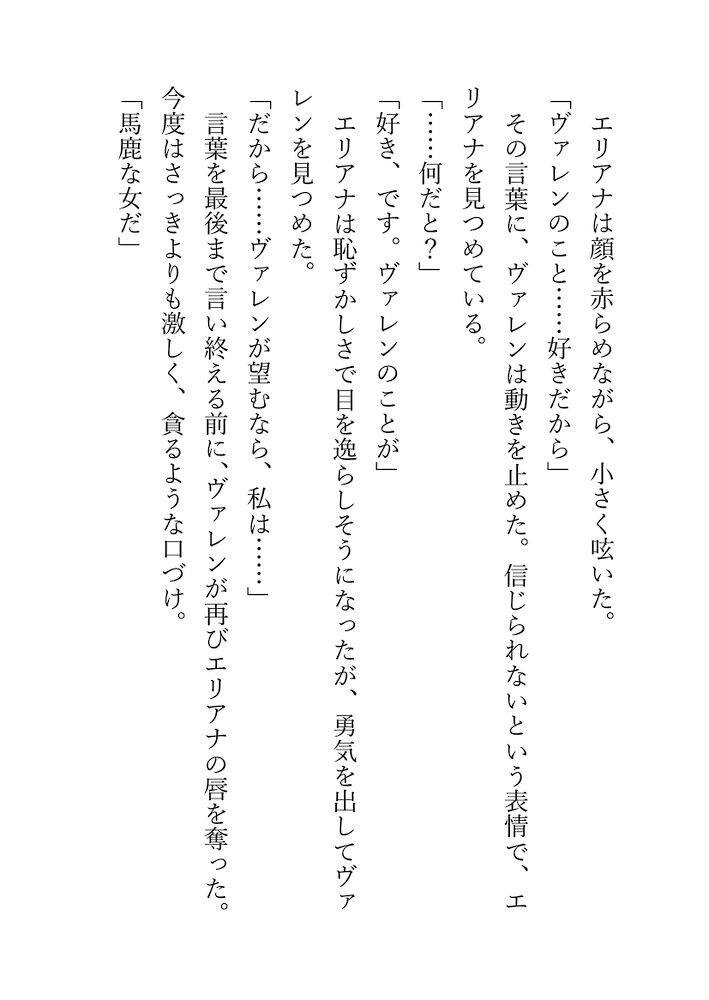 エリアナは顔を赤らめながら、小さく呟いた。

「ヴァレンのこと……好きだから」

その言葉に、ヴァレンは動きを止めた。信じられないという表情で、エリアナを見つめている。

「……何だと？」

「好き、です。ヴァレンのことが」

エリアナは恥ずかしさで目を逸らしそうになったが、勇気を出してヴァレンを見つめた。

「だから……ヴァレンが望むなら、私は……」

言葉を最後まで言い終える前に、ヴァレンが再びエリアナの唇を奪った。今度はさっきよりも激しく、貪るような口づけ。

「馬鹿な女だ」